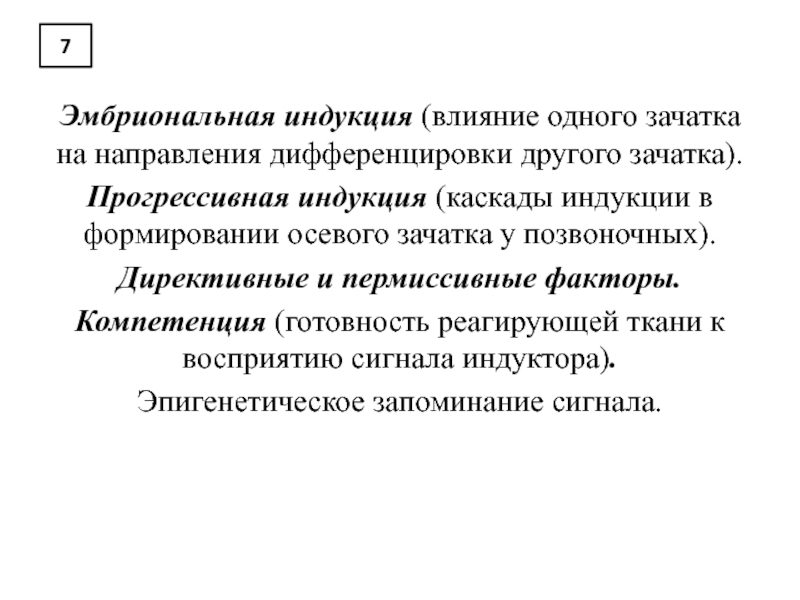 7

Эмбриональная индукция (влияние одного зачатка на направления дифференцировки другого зачатка).

Прогрессивная индукция (каскады индукции в формировании осевого зачатка у позвоночных).

Директивные и пермиссивные факторы.

Компетенция (готовность реагирующей ткани к восприятию сигнала индуктора).

Эпигенетическое запоминание сигнала.